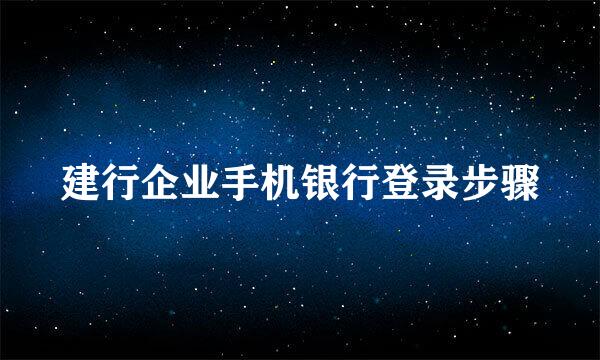 建行企业手机银行登录步骤